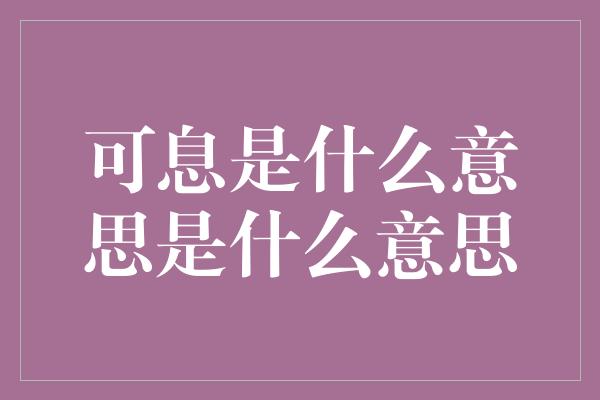 可息是什么意思是什么意思